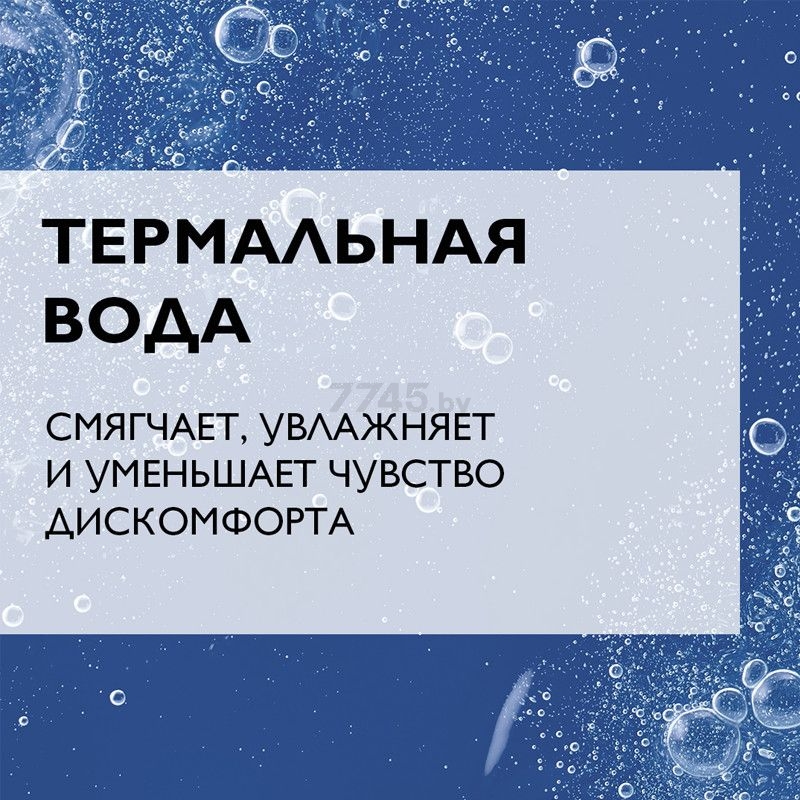 ТЕРМАЛЬНАЯ ВОДА

7745.by

СМЯГЧАЕТ, УВЛАЖНЯЕТ И УМЕНЬШАЕТ ЧУВСТВО ДИСКОМФОРТА